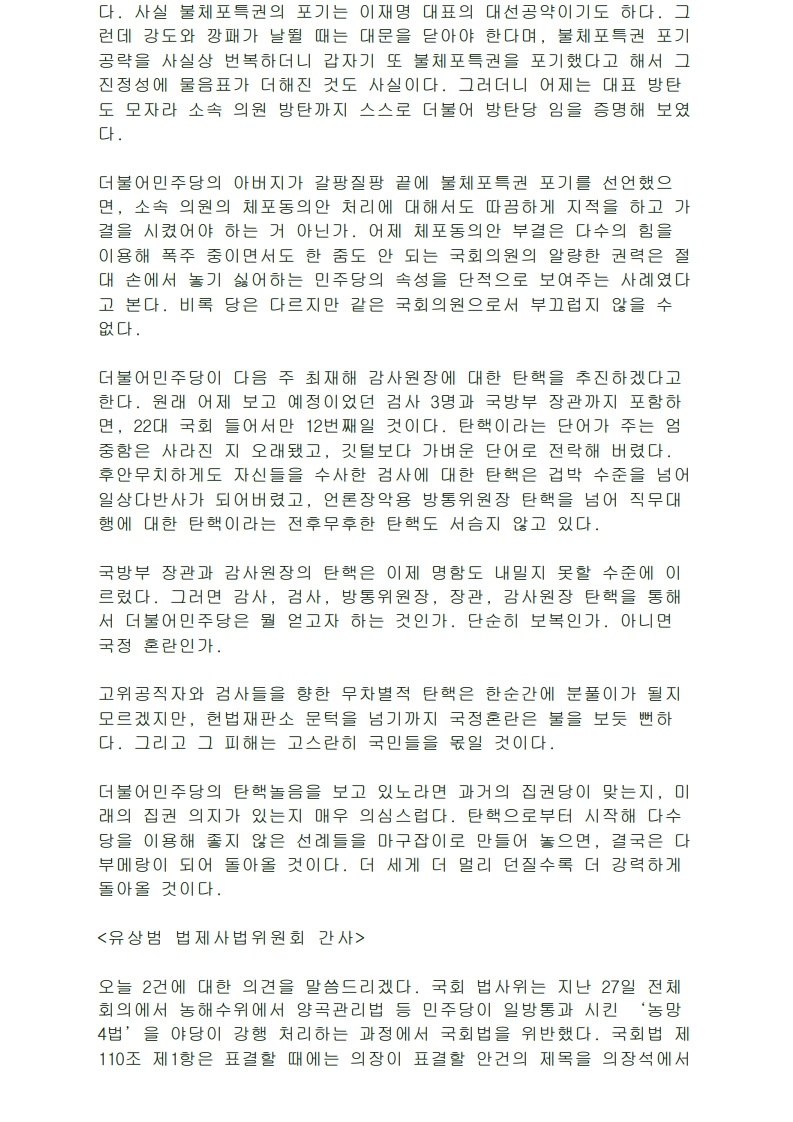 다. 사실 불체포특권의 포기는 이재명 대표의 대선공약이기도 하다. 그런데 강도와 깡패가 날뛸 때는 대문을 닫아야 한다며, 불체포특권 포기 공략을 사실상 번복하더니 갑자기 또 불체포특권을 포기했다고 해서 그 진정성에 물음표가 더해진 것도 사실이다. 그러더니 어제는 대표 방탄도 모자라 소속 의원 방탄까지 스스로 더불어 방탄당 임을 증명해 보였다.

더불어민주당의 아버지가 갈팡질팡 끝에 불체포특권 포기를 선언했으면, 소속 의원의 체포동의안 처리에 대해서도 따끔하게 지적을 하고 가결을 시켰어야 하는 거 아닌가. 어제 체포동의안 부결은 다수의 힘을 이용해 폭주 중이면서도 한 줌도 안 되는 국회의원의 알량한 권력은 절대 손에서 놓기 싫어하는 민주당의 속성을 단적으로 보여주는 사례였다고 본다. 비록 당은 다르지만 같은 국회의원으로서 부끄럽지 않을 수 없다.

더불어민주당이 다음 주 최재해 감사원장에 대한 탄핵을 추진하겠다고 한다. 원래 어제 보고 예정이었던 검사 3명과 국방부 장관까지 포함하면, 22대 국회 들어서만 12번째일 것이다. 탄핵이라는 단어가 주는 엄중함은 사라진 지 오래됐고, 깃털보다 가벼운 단어로 전락해 버렸다. 후안무치하게도 자신들을 수사한 검사에 대한 탄핵은 겁박 수준을 넘어 일상다반사가 되어버렸고, 언론장악용 방통위원장 탄핵을 넘어 직무대행에 대한 탄핵이라는 전후무후한 탄핵도 서슴지 않고 있다.

국방부 장관과 감사원장의 탄핵은 이제 명함도 내밀지 못할 수준에 이르렀다. 그러면 감사, 검사, 방통위원장, 장관, 감사원장 탄핵을 통해서 더불어민주당은 뭘 얻고자 하는 것인가. 단순히 보복인가. 아니면 국정 혼란인가.

고위공직자와 검사들을 향한 무차별적 탄핵은 한순간에 분풀이가 될지 모르겠지만, 헌법재판소 문턱을 넘기까지 국정혼란은 불을 보듯 뻔하다. 그리고 그 피해는 고스란히 국민들을 몫일 것이다.

더불어민주당의 탄핵놀음을 보고 있노라면 과거의 집권당이 맞는지, 미래의 집권 의지가 있는지 매우 의심스럽다. 탄핵으로부터 시작해 다수당을 이용해 좋지 않은 선례들을 마구잡이로 만들어 놓으면, 결국은 다 부메랑이 되어 돌아올 것이다. 더 세게 더 멀리 던질수록 더 강력하게 돌아올 것이다.

<유상범 법제사법위원회 간사>

오늘 2건에 대한 의견을 말씀드리겠다. 국회 법사위는 지난 27일 전체회의에서 농해수위에서 양곡관리법 등 민주당이 일방통과 시킨 '농망 4법'을 야당이 강행 처리하는 과정에서 국회법을 위반했다. 국회법 제110조 제1항은 표결할 때에는 의장이 표결할 안건의 제목을 의장석에서